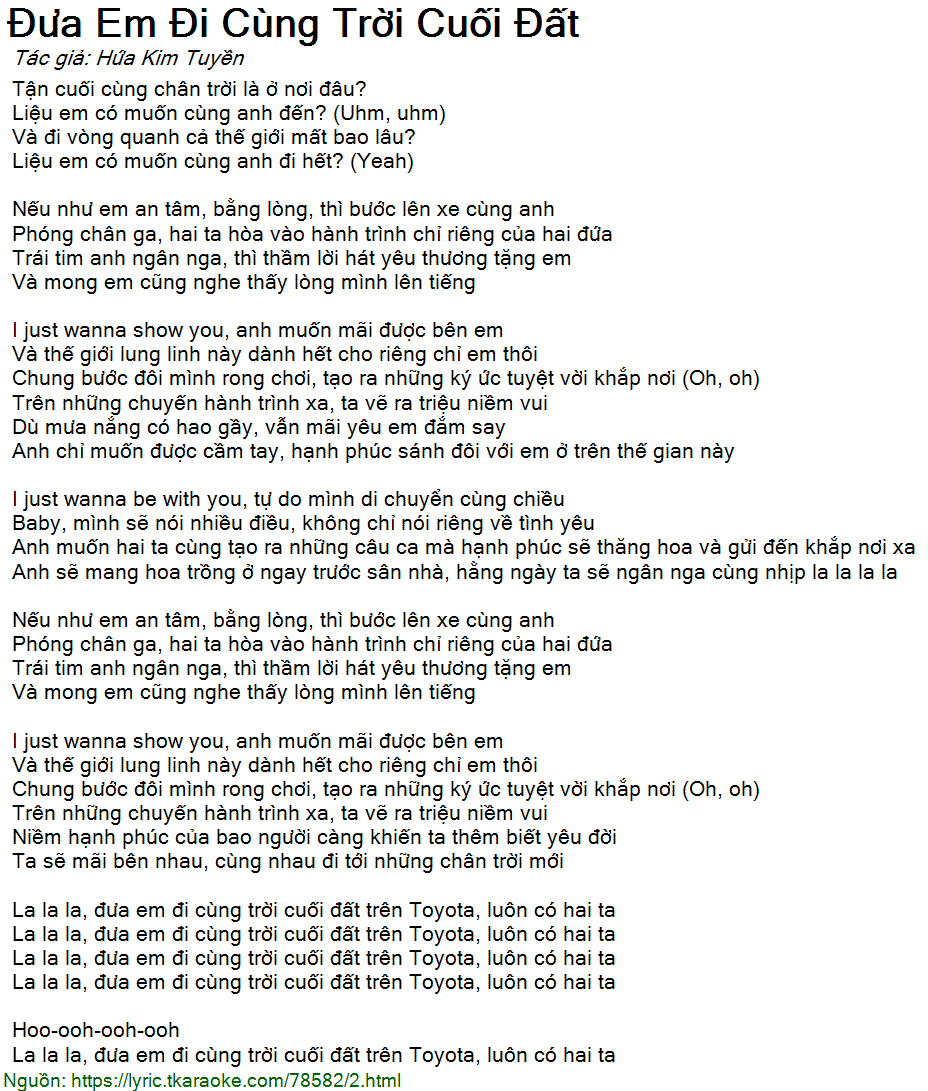 Đưa Em Đi Cùng Trời Cuối Đất
Tác giả: Hứa Kim Tuyền

Tận cuối cùng chân trời là ở nơi đâu?
Liệu em có muốn cùng anh đến? (Uhm, uhm)
Và đi vòng quanh cả thế giới mất bao lâu?
Liệu em có muốn cùng anh đi hết? (Yeah)

Nếu như em an tâm, bằng lòng, thì bước lên xe cùng anh
Phóng chân ga, hai ta hòa vào hành trình chỉ riêng của hai đứa
Trái tim anh ngân nga, thì thầm lời hát yêu thương tặng em
Và mong em cũng nghe thấy lòng mình lên tiếng

I just wanna show you, anh muốn mãi được bên em
Và thế giới lung linh này dành hết cho riêng chỉ em thôi
Chung bước đôi mình rong chơi, tạo ra những ký ức tuyệt vời khắp nơi (Oh, oh)
Trên những chuyến hành trình xa, ta vẽ ra triệu niềm vui
Dù mưa nắng có hao gầy, vẫn mãi yêu em đắm say
Anh chỉ muốn được cầm tay, hạnh phúc sánh đôi với em ở trên thế gian này

I just wanna be with you, tự do mình di chuyển cùng chiều
Baby, mình sẽ nói nhiều điều, không chỉ nói riêng về tình yêu
Anh muốn hai ta cùng tạo ra những câu ca mà hạnh phúc sẽ thăng hoa và gửi đến khắp nơi xa
Anh sẽ mang hoa trồng ở ngay trước sân nhà, hằng ngày ta sẽ ngân nga cùng nhịp la la la la

Nếu như em an tâm, bằng lòng, thì bước lên xe cùng anh
Phóng chân ga, hai ta hòa vào hành trình chỉ riêng của hai đứa
Trái tim anh ngân nga, thì thầm lời hát yêu thương tặng em
Và mong em cũng nghe thấy lòng mình lên tiếng

I just wanna show you, anh muốn mãi được bên em
Và thế giới lung linh này dành hết cho riêng chỉ em thôi
Chung bước đôi mình rong chơi, tạo ra những ký ức tuyệt vời khắp nơi (Oh, oh)
Trên những chuyến hành trình xa, ta vẽ ra triệu niềm vui
Niềm hạnh phúc của bao người càng khiến ta thêm biết yêu đời
Ta sẽ mãi bên nhau, cùng nhau đi tới những chân trời mới

La la la, đưa em đi cùng trời cuối đất trên Toyota, luôn có hai ta
La la la, đưa em đi cùng trời cuối đất trên Toyota, luôn có hai ta
La la la, đưa em đi cùng trời cuối đất trên Toyota, luôn có hai ta
La la la, đưa em đi cùng trời cuối đất trên Toyota, luôn có hai ta

Hoo-ooh-ooh-ooh
La la la, đưa em đi cùng trời cuối đất trên Toyota, luôn có hai ta
Nguồn: https://lyric.tkaraoke.com/78582/2.html